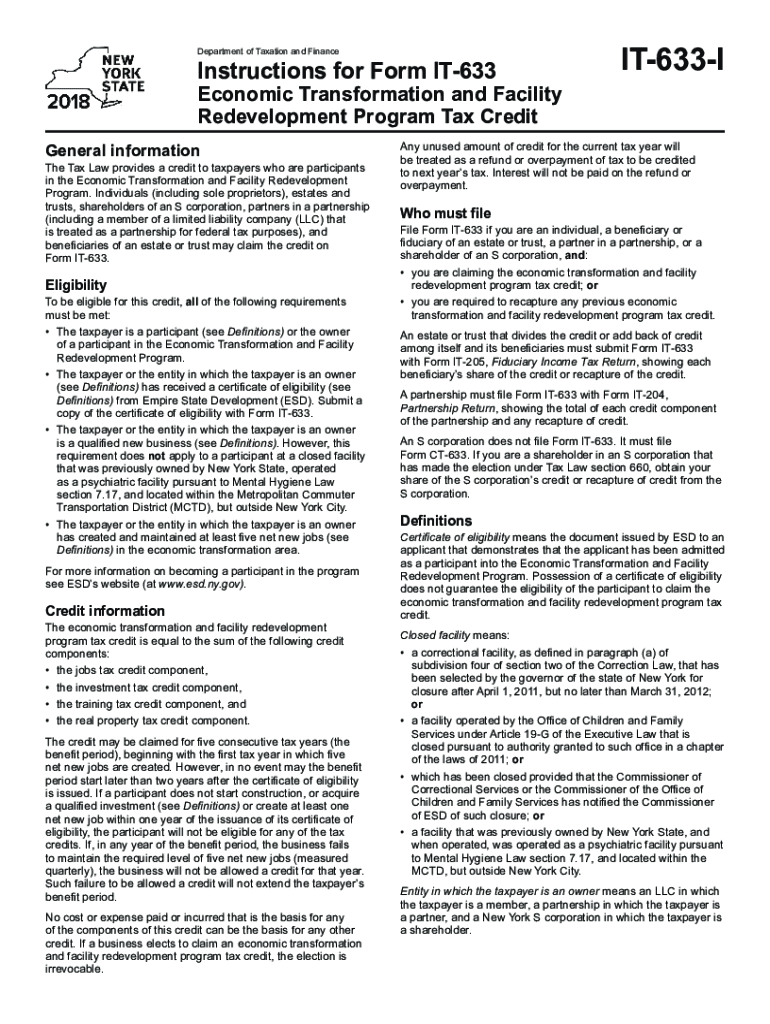 NEW YORK STATE
2018

Department of Taxation and Finance

Instructions for Form IT-633
Economic Transformation and Facility Redevelopment Program Tax Credit

IT-633-I

General information
The Tax Law provides a credit to taxpayers who are participants in the Economic Transformation and Facility Redevelopment Program. Individuals (including sole proprietors), estates and trusts, shareholders of an S corporation, partners in a partnership (including a member of a limited liability company (LLC) that is treated as a partnership for federal tax purposes), and beneficiaries of an estate or trust may claim the credit on Form IT-633.

Eligibility
To be eligible for this credit, all of the following requirements must be met:
• The taxpayer is a participant (see Definitions) or the owner of a participant in the Economic Transformation and Facility Redevelopment Program.
• The taxpayer or the entity in which the taxpayer is an owner (see Definitions) has received a certificate of eligibility (see Definitions) from Empire State Development (ESD). Submit a copy of the certificate of eligibility with Form IT-633.
• The taxpayer or the entity in which the taxpayer is an owner is a qualified new business (see Definitions). However, this requirement does not apply to a participant at a closed facility that was previously owned by New York State, operated as a psychiatric facility pursuant to Mental Hygiene Law section 7.17, and located within the Metropolitan Commuter Transportation District (MCTD), but outside New York City.
• The taxpayer or the entity in which the taxpayer is an owner has created and maintained at least five net new jobs (see Definitions) in the economic transformation area.

For more information on becoming a participant in the program see ESD's website (at www.esd.ny.gov).

Credit information
The economic transformation and facility redevelopment program tax credit is equal to the sum of the following credit components:
• the jobs tax credit component,
• the investment tax credit component,
• the training tax credit component, and
• the real property tax credit component.

The credit may be claimed for five consecutive tax years (the benefit period), beginning with the first tax year in which five net new jobs are created. However, in no event may the benefit period start later than two years after the certificate of eligibility is issued. If a participant does not start construction, or acquire a qualified investment (see Definitions) or create at least one net new job within one year of the issuance of its certificate of eligibility, the participant will not be eligible for any of the tax credits. If, in any year of the benefit period, the business fails to maintain the required level of five net new jobs (measured quarterly), the business will not be allowed a credit for that year. Such failure to be allowed a credit will not extend the taxpayer's benefit period.

No cost or expense paid or incurred that is the basis for any of the components of this credit can be the basis for any other credit. If a business elects to claim an economic transformation and facility redevelopment program tax credit, the election is irrevocable.

Any unused amount of credit for the current tax year will be treated as a refund or overpayment of tax to be credited to next year's tax. Interest will not be paid on the refund or overpayment.

Who must file
File Form IT-633 if you are an individual, a beneficiary or fiduciary of an estate or trust, a partner in a partnership, or a shareholder of an S corporation, and:
• you are claiming the economic transformation and facility redevelopment program tax credit; or
• you are required to recapture any previous economic transformation and facility redevelopment program tax credit.

An estate or trust that divides the credit or add back of credit among itself and its beneficiaries must submit Form IT-633 with Form IT-205, Fiduciary Income Tax Return, showing each beneficiary's share of the credit or recapture of the credit.

A partnership must file Form IT-633 with Form IT-204, Partnership Return, showing the total of each credit component of the partnership and any recapture of credit.

An S corporation does not file Form IT-633. It must file Form CT-633. If you are a shareholder in an S corporation that has made the election under Tax Law section 660, obtain your share of the S corporation's credit or recapture of credit from the S corporation.

Definitions
Certificate of eligibility means the document issued by ESD to an applicant that demonstrates that the applicant has been admitted as a participant into the Economic Transformation and Facility Redevelopment Program. Possession of a certificate of eligibility does not guarantee the eligibility of the participant to claim the economic transformation and facility redevelopment program tax credit.

Closed facility means:
• a correctional facility, as defined in paragraph (a) of subdivision four of section two of the Correction Law, that has been selected by the governor of the state of New York for closure after April 1, 2011, but no later than March 31, 2012; or
• a facility operated by the Office of Children and Family Services under Article 19-G of the Executive Law that is closed pursuant to authority granted to such office in a chapter of the laws of 2011; or
• which has been closed provided that the Commissioner of Correctional Services or the Commissioner of the Office of Children and Family Services has notified the Commissioner of ESD of such closure; or
• a facility that was previously owned by New York State, and when operated, was operated as a psychiatric facility pursuant to Mental Hygiene Law section 7.17, and located within the MCTD, but outside New York City.

Entity in which the taxpayer is an owner means an LLC in which the taxpayer is a member, a partnership in which the taxpayer is a partner, and a New York S corporation in which the taxpayer is a shareholder.